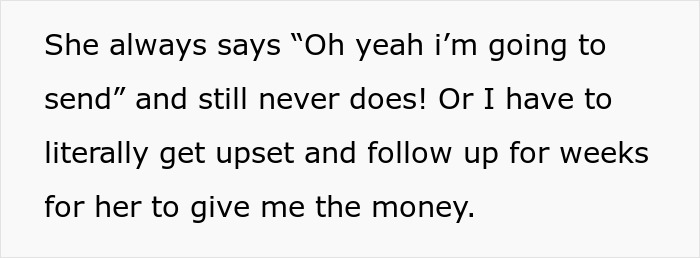 She always says “Oh yeah i’m going to send” and still never does! Or I have to literally get upset and follow up for weeks for her to give me the money.